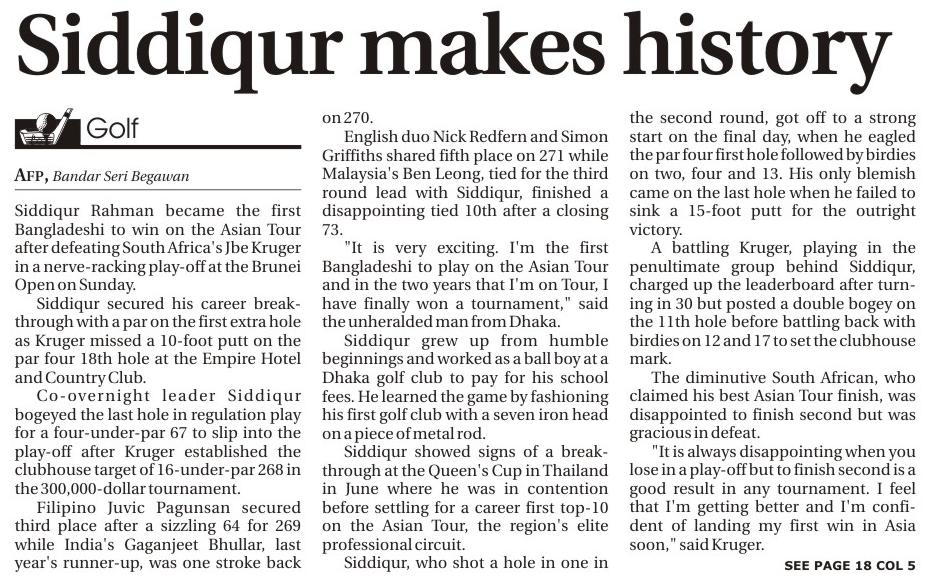 Siddiqur makes history

Golf

AFP, Bandar Seri Begawan

Siddiqur Rahman became the first Bangladeshi to win on the Asian Tour after defeating South Africa's Jbe Kruger in a nerve-racking play-off at the Brunei Open on Sunday.

Siddiqur secured his career breakthrough with a par on the first extra hole as Kruger missed a 10-foot putt on the par four 18th hole at the Empire Hotel and Country Club.

Co-overnight leader Siddiqur bogeyed the last hole in regulation play for a four-under-par 67 to slip into the play-off after Kruger established the clubhouse target of 16-under-par 268 in the 300,000-dollar tournament.

Filipino Juvic Pagunsan secured third place after a sizzling 64 for 269 while India's Gaganjeet Bhullar, last year's runner-up, was one stroke back on 270.

English duo Nick Redfern and Simon Griffiths shared fifth place on 271 while Malaysia's Ben Leong, tied for the third round lead with Siddiqur, finished a disappointing tied 10th after a closing 73.

"It is very exciting. I'm the first Bangladeshi to play on the Asian Tour and in the two years that I'm on Tour, I have finally won a tournament," said the unheralded man from Dhaka.

Siddiqur grew up from humble beginnings and worked as a ball boy at a Dhaka golf club to pay for his school fees. He learned the game by fashioning his first golf club with a seven iron head on a piece of metal rod.

Siddiqur showed signs of a breakthrough at the Queen's Cup in Thailand in June where he was in contention before settling for a career first top-10 on the Asian Tour, the region's elite professional circuit.

Siddiqur, who shot a hole in one in the second round, got off to a strong start on the final day, when he eagled the par four first hole followed by birdies on two, four and 13. His only blemish came on the last hole when he failed to sink a 15-foot putt for the outright victory.

A battling Kruger, playing in the penultimate group behind Siddiqur, charged up the leaderboard after turning in 30 but posted a double bogey on the 11th hole before battling back with birdies on 12 and 17 to set the clubhouse mark.

The diminutive South African, who claimed his best Asian Tour finish, was disappointed to finish second but was gracious in defeat.

"It is always disappointing when you lose in a play-off but to finish second is a good result in any tournament. I feel that I'm getting better and I'm confident of landing my first win in Asia soon," said Kruger.

SEE PAGE 18 COL 5